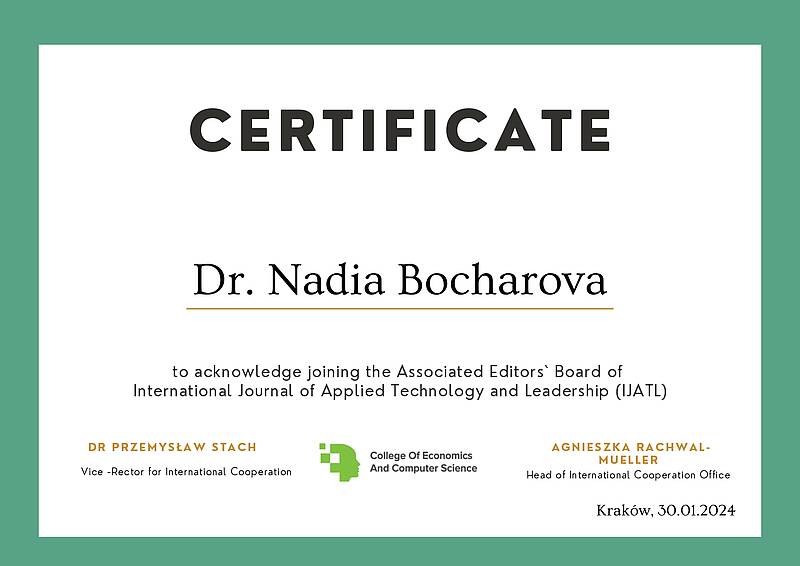 CERTIFICATE

Dr. Nadia Bocharova

to acknowledge joining the Associated Editors` Board of International Journal of Applied Technology and Leadership (IJATL)

DR PRZEMYSŁAW STACH
Vice -Rector for International Cooperation

College Of Economics And Computer Science

AGNIESZKA RACHWAL-MUELLER
Head of International Cooperation Office

Kraków, 30.01.2024